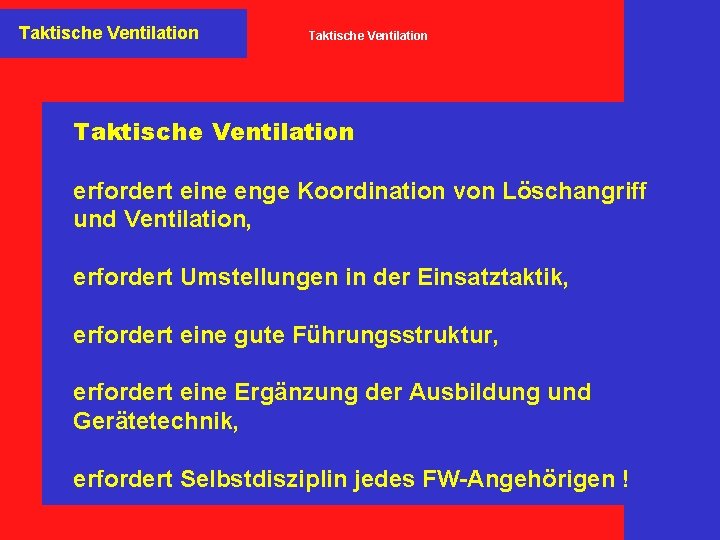 Taktische Ventilation

Taktische Ventilation

Taktische Ventilation

erfordert eine enge Koordination von Löschangriff und Ventilation,

erfordert Umstellungen in der Einsatztaktik,

erfordert eine gute Führungsstruktur,

erfordert eine Ergänzung der Ausbildung und Gerätetechnik,

erfordert Selbstdisziplin jedes FW-Angehörigen !